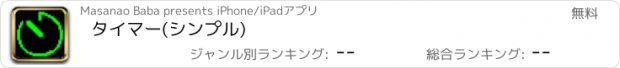 Masanao Baba presents iPhone/iPadアプリ

無料

タイマー(シンプル)

ジャンル別ランキング: --

総合ランキング: --